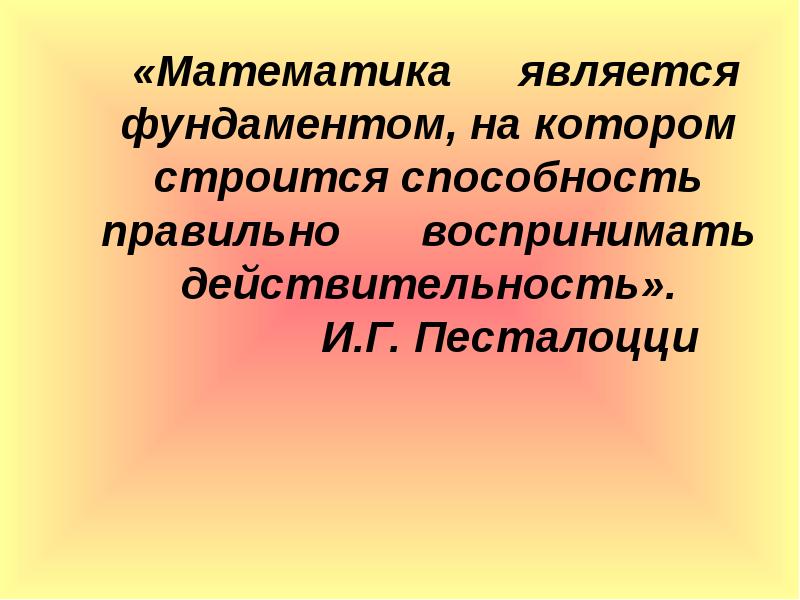 «Математика является фундаментом, на котором строится способность правильно воспринимать действительность».

И.Г. Песталоцци